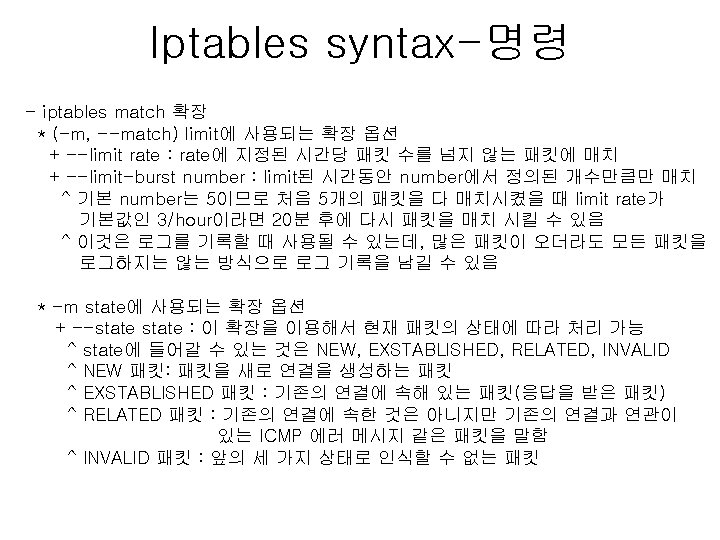 Iptables syntax-명령

- iptables match 확장
* (-m, --match) limit에 사용되는 확장 옵션
+ --limit rate : rate에 지정된 시간당 패킷 수를 넘지 않는 패킷에 매치
+ --limit-burst number : limit된 시간동안 number에서 정의된 개수만큼만 매치
^ 기본 number는 5이므로 처음 5개의 패킷을 다 매치시켰을 때 limit rate가 기본값인 3/hour이라면 20분 후에 다시 패킷을 매치 시킬 수 있음
^ 이것은 로그를 기록할 때 사용될 수 있는데, 많은 패킷이 오더라도 모든 패킷을 로그하지는 않는 방식으로 로그 기록을 남길 수 있음

* -m state에 사용되는 확장 옵션
+ --state state : 이 확장을 이용해서 현재 패킷의 상태에 따라 처리 가능
^ state에 들어갈 수 있는 것은 NEW, EXSTABLISHED, RELATED, INVALID
^ NEW 패킷: 패킷을 새로 연결을 생성하는 패킷
^ EXSTABLISHED 패킷 : 기존의 연결에 속해 있는 패킷(응답을 받은 패킷)
^ RELATED 패킷 : 기존의 연결에 속한 것은 아니지만 기존의 연결과 연관이 있는 ICMP 에러 메시지 같은 패킷을 말함
^ INVALID 패킷 : 앞의 세 가지 상태로 인식할 수 없는 패킷